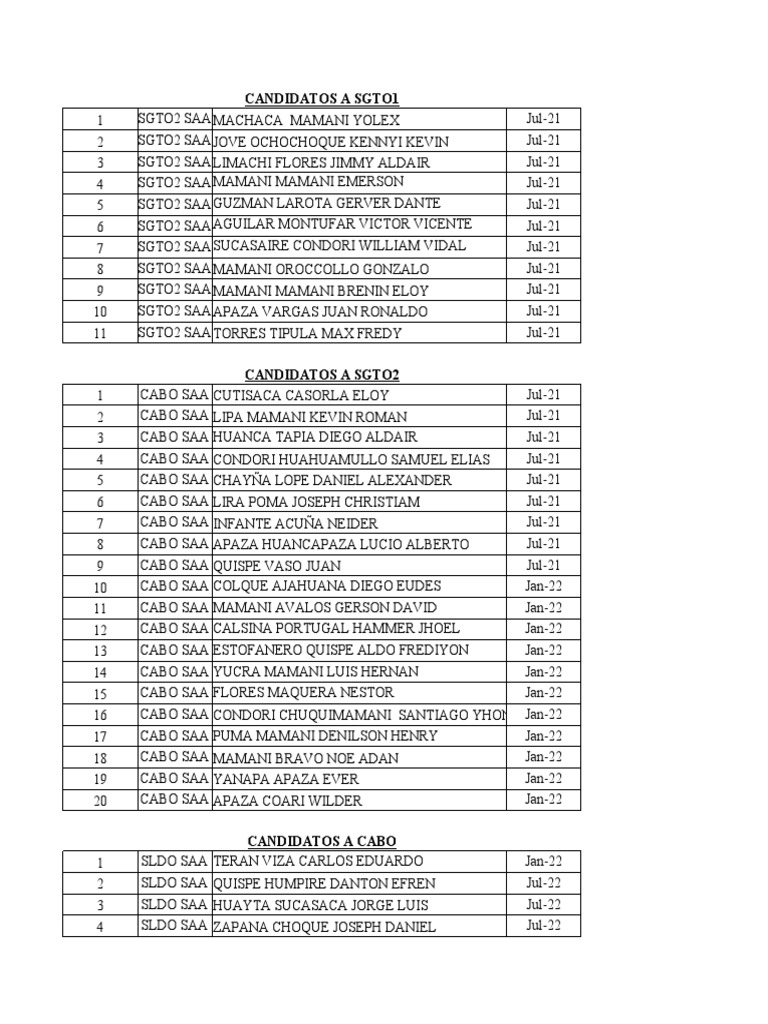 CANDIDATOS A SGTO1

| 1 | SGTO2 SAA | MACHACA MAMANI YOLEX | Jul-21 |
|---|---|---|---|
| 2 | SGTO2 SAA | JOVE OCHOCHOQUE KENNYI KEVIN | Jul-21 |
| 3 | SGTO2 SAA | LIMACHI FLORES JIMMY ALDAIR | Jul-21 |
| 4 | SGTO2 SAA | MAMANI MAMANI EMERSON | Jul-21 |
| 5 | SGTO2 SAA | GUZMAN LAROTA GERVER DANTE | Jul-21 |
| 6 | SGTO2 SAA | AGUILAR MONTUFAR VICTOR VICENTE | Jul-21 |
| 7 | SGTO2 SAA | SUCASAIRE CONDORI WILLIAM VIDAL | Jul-21 |
| 8 | SGTO2 SAA | MAMANI OROCCOLLO GONZALO | Jul-21 |
| 9 | SGTO2 SAA | MAMANI MAMANI BRENIN ELOY | Jul-21 |
| 10 | SGTO2 SAA | APAZA VARGAS JUAN RONALDO | Jul-21 |
| 11 | SGTO2 SAA | TORRES TIPULA MAX FREDY | Jul-21 |

CANDIDATOS A SGTO2

| 1 | CABO SAA | CUTISACA CASORLA ELOY | Jul-21 |
|---|---|---|---|
| 2 | CABO SAA | LIPA MAMANI KEVIN ROMAN | Jul-21 |
| 3 | CABO SAA | HUANCA TAPIA DIEGO ALDAIR | Jul-21 |
| 4 | CABO SAA | CONDORI HUAHUAMULLO SAMUEL ELIAS | Jul-21 |
| 5 | CABO SAA | CHAYÑA LOPE DANIEL ALEXANDER | Jul-21 |
| 6 | CABO SAA | LIRA POMA JOSEPH CHRISTIAM | Jul-21 |
| 7 | CABO SAA | INFANTE ACUÑA NEIDER | Jul-21 |
| 8 | CABO SAA | APAZA HUANCAPAZA LUCIO ALBERTO | Jul-21 |
| 9 | CABO SAA | QUISPE VASO JUAN | Jul-21 |
| 10 | CABO SAA | COLQUE AJAHUANA DIEGO EUDES | Jan-22 |
| 11 | CABO SAA | MAMANI AVALOS GERSON DAVID | Jan-22 |
| 12 | CABO SAA | CALSINA PORTUGAL HAMMER JHOEL | Jan-22 |
| 13 | CABO SAA | ESTOFANERO QUISPE ALDO FREDIYON | Jan-22 |
| 14 | CABO SAA | YUCRA MAMANI LUIS HERNAN | Jan-22 |
| 15 | CABO SAA | FLORES MAQUERA NESTOR | Jan-22 |
| 16 | CABO SAA | CONDORI CHUQUIMAMANI SANTIAGO YHON | Jan-22 |
| 17 | CABO SAA | PUMA MAMANI DENILSON HENRY | Jan-22 |
| 18 | CABO SAA | MAMANI BRAVO NOE ADAN | Jan-22 |
| 19 | CABO SAA | YANAPA APAZA EVER | Jan-22 |
| 20 | CABO SAA | APAZA COARI WILDER | Jan-22 |

CANDIDATOS A CABO

| 1 | SLDO SAA | TERAN VIZA CARLOS EDUARDO | Jan-22 |
|---|---|---|---|
| 2 | SLDO SAA | QUISPE HUMPIRE DANTON EFREN | Jul-22 |
| 3 | SLDO SAA | HUAYTA SUCASACA JORGE LUIS | Jul-22 |
| 4 | SLDO SAA | ZAPANA CHOQUE JOSEPH DANIEL | Jul-22 |